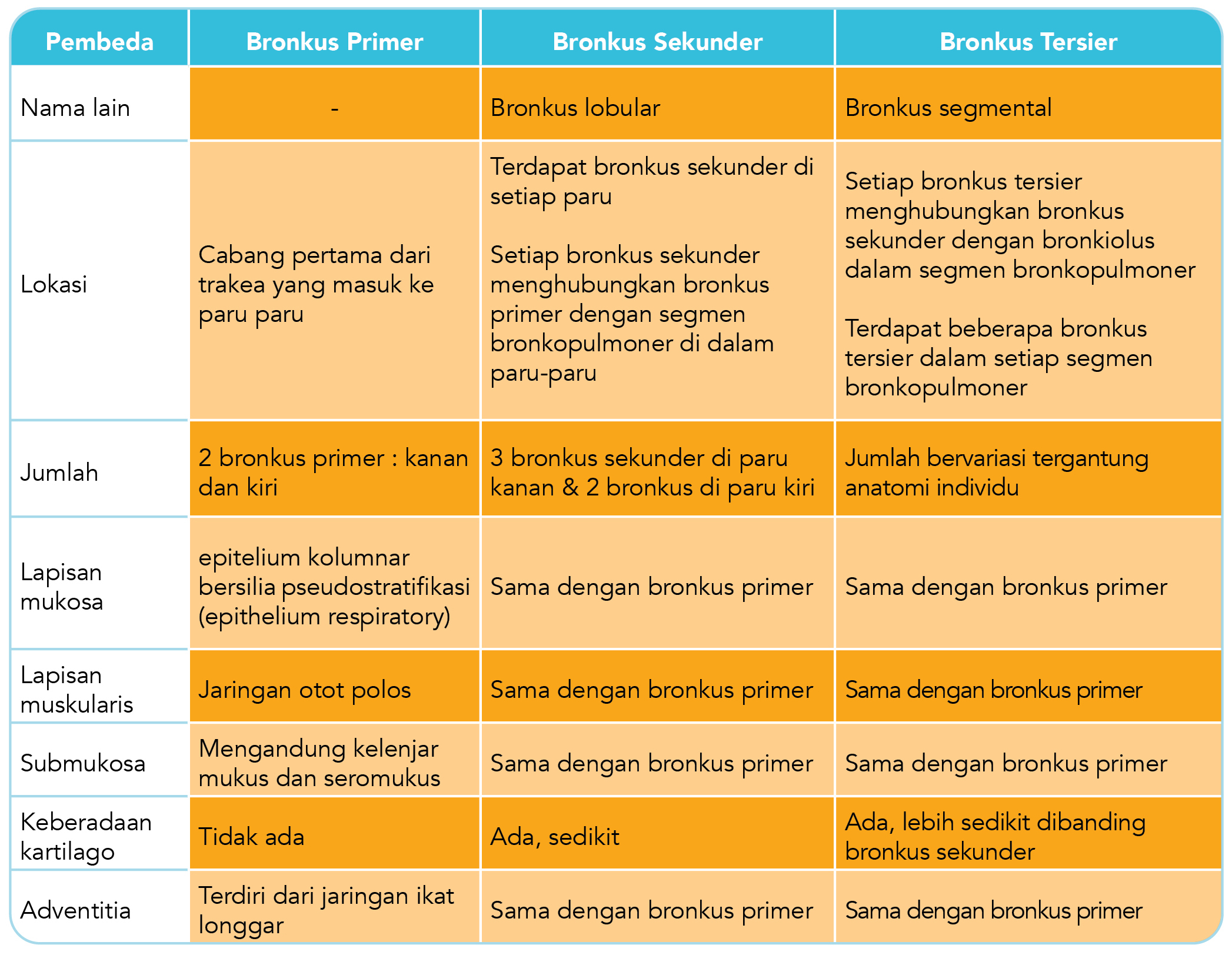 | Pembeda | Bronkus Primer | Bronkus Sekunder | Bronkus Tersier |
|---|---|---|---|
| Nama lain | - | Bronkus lobular | Bronkus segmental |
| Lokasi | Cabang pertama dari trakea yang masuk ke paru paru | Terdapat bronkus sekunder di setiap paru<br><br>Setiap bronkus sekunder menghubungkan bronkus primer dengan segmen bronkopulmoner di dalam paru-paru | Setiap bronkus tersier menghubungkan bronkus sekunder dengan bronkiolus dalam segmen bronkopulmoner<br><br>Terdapat beberapa bronkus tersier dalam setiap segmen bronkopulmoner |
| Jumlah | 2 bronkus primer : kanan dan kiri | 3 bronkus sekunder di paru kanan & 2 bronkus di paru kiri | Jumlah bervariasi tergantung anatomi individu |
| Lapisan mukosa | epitelium kolumnar bersilia pseudostratifikasi (epithelium respiratory) | Sama dengan bronkus primer | Sama dengan bronkus primer |
| Lapisan muskularis | Jaringan otot polos | Sama dengan bronkus primer | Sama dengan bronkus primer |
| Submukosa | Mengandung kelenjar mukus dan seromukus | Sama dengan bronkus primer | Sama dengan bronkus primer |
| Keberadaan kartilago | Tidak ada | Ada, sedikit | Ada, lebih sedikit dibanding bronkus sekunder |
| Adventitia | Terdiri dari jaringan ikat longgar | Sama dengan bronkus primer | Sama dengan bronkus primer |